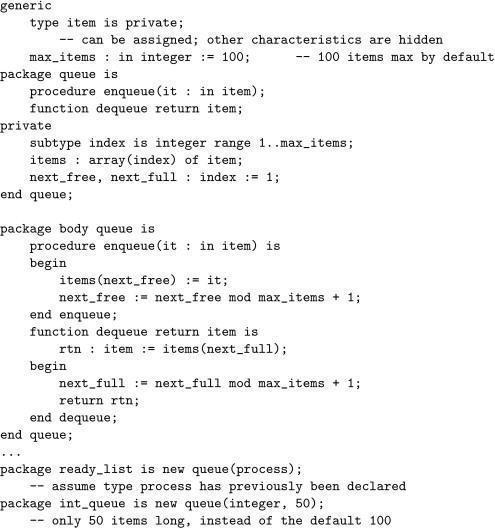 generic
    type item is private;
        -- can be assigned; other characteristics are hidden
    max_items : in integer := 100;       -- 100 items max by default
package queue is
    procedure enqueue(it : in item);
    function dequeue return item;
private
    subtype index is integer range 1..max_items;
    items : array(index) of item;
    next_free, next_full : index := 1;
end queue;

package body queue is
    procedure enqueue(it : in item) is
    begin
        items(next_free) := it;
        next_free := next_free mod max_items + 1;
    end enqueue;
    function dequeue return item is
        rtn : item := items(next_full);
    begin
        next_full := next_full mod max_items + 1;
        return rtn;
    end dequeue;
end queue;
...
package ready_list is new queue(process);
    -- assume type process has previously been declared
package int_queue is new queue(integer, 50);
    -- only 50 items long, instead of the default 100